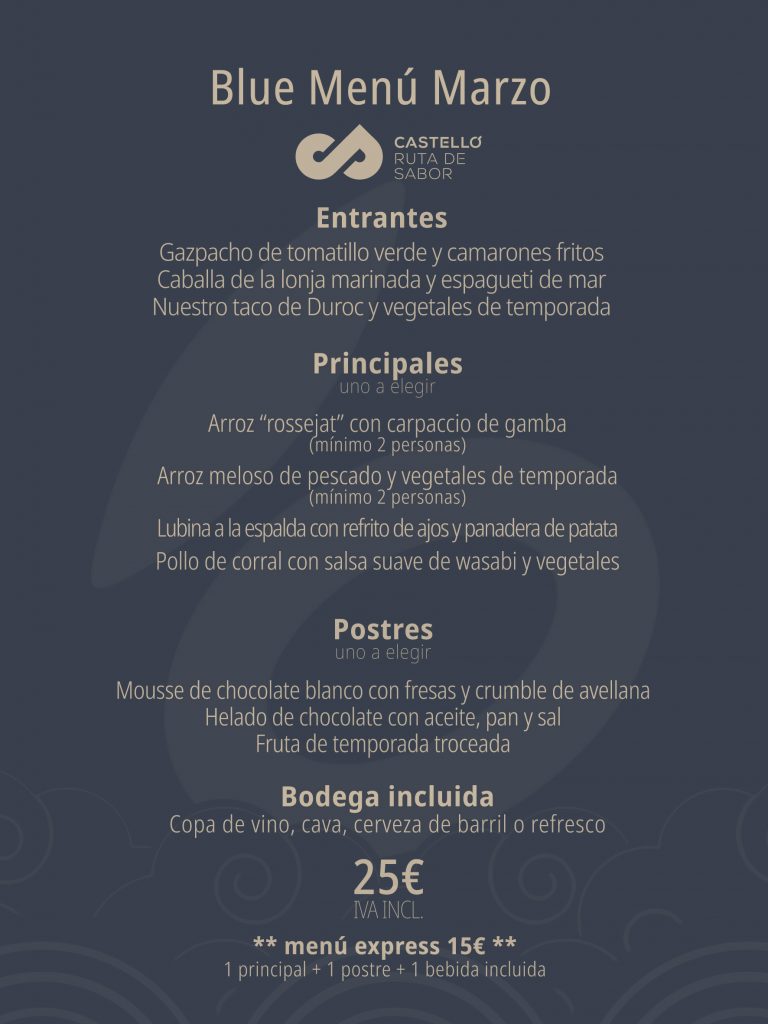 Blue Menú Marzo

CASTELLÓ
RUTA DE
SABOR

Entrantes
Gazpacho de tomatillo verde y camarones fritos
Caballa de la lonja marinada y espagueti de mar
Nuestro taco de Duroc y vegetales de temporada

Principales
uno a elegir

Arroz "rossejat" con carpaccio de gamba
(mínimo 2 personas)
Arroz meloso de pescado y vegetales de temporada
(mínimo 2 personas)
Lubina a la espalda con refrito de ajos y panadera de patata
Pollo de corral con salsa suave de wasabi y vegetales

Postres
uno a elegir

Mousse de chocolate blanco con fresas y crumble de avellana
Helado de chocolate con aceite, pan y sal
Fruta de temporada troceada

Bodega incluida
Copa de vino, cava, cerveza de barril o refresco

25€
IVA INCL.

** menú express 15€ **
1 principal + 1 postre + 1 bebida incluida